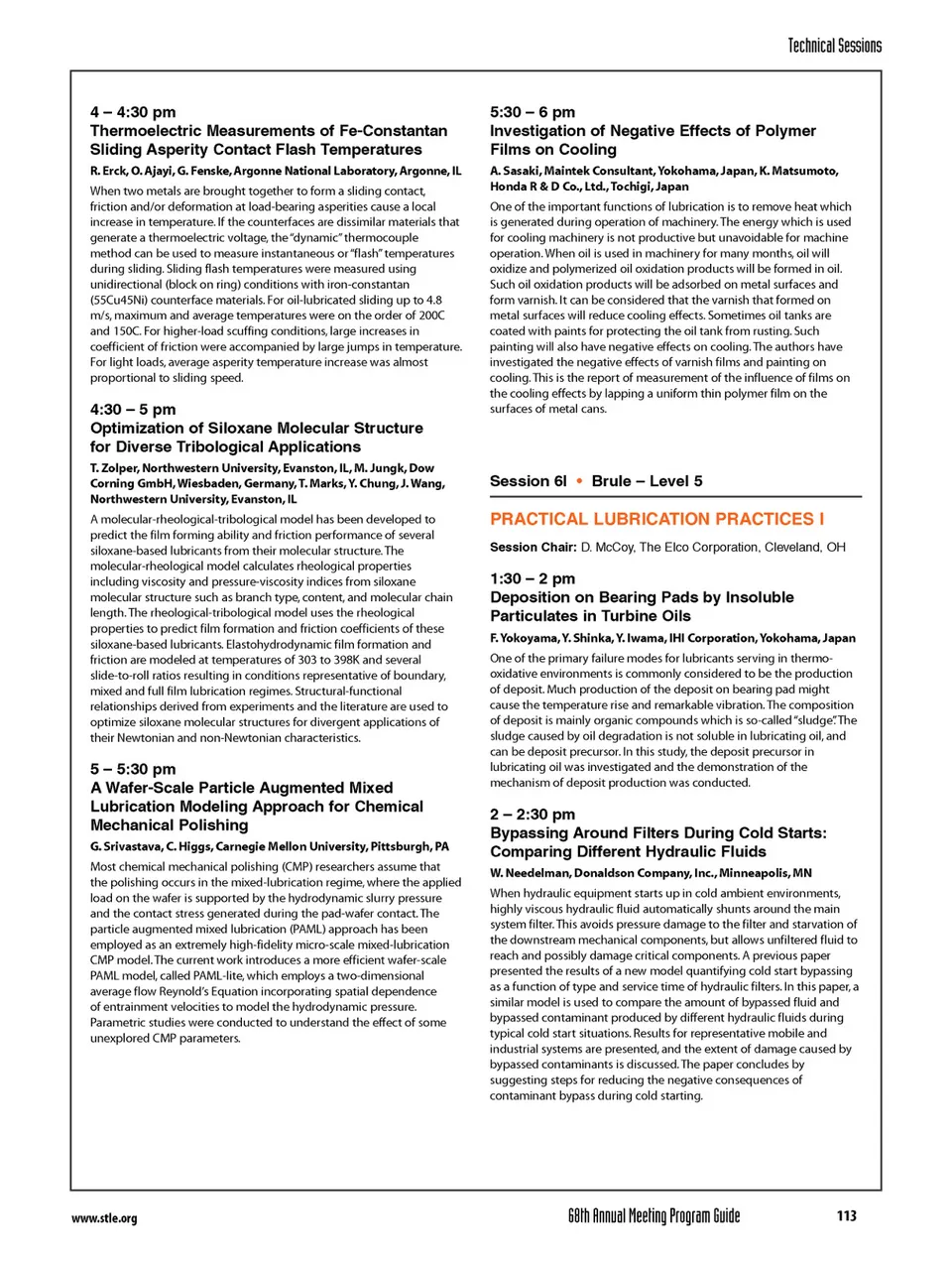 Technical Sessions

4 – 4:30 pm
Thermoelectric Measurements of Fe-Constantan Sliding Asperity Contact Flash Temperatures

R. Erck, O. Ajayi, G. Fenske, Argonne National Laboratory, Argonne, IL

When two metals are brought together to form a sliding contact, friction and/or deformation at load-bearing asperities cause a local increase in temperature. If the counterfaces are dissimilar materials that generate a thermoelectric voltage, the "dynamic" thermocouple method can be used to measure instantaneous or "flash" temperatures during sliding. Sliding flash temperatures were measured using unidirectional (block on ring) conditions with iron-constantan (55Cu45Ni) counterface materials. For oil-lubricated sliding up to 4.8 m/s, maximum and average temperatures were on the order of 200C and 150C. For higher-load scuffing conditions, large increases in coefficient of friction were accompanied by large jumps in temperature. For light loads, average asperity temperature increase was almost proportional to sliding speed.

4:30 – 5 pm
Optimization of Siloxane Molecular Structure for Diverse Tribological Applications

T. Zolper, Northwestern University, Evanston, IL, M. Jungk, Dow Corning GmbH, Wiesbaden, Germany, T. Marks, Y. Chung, J. Wang, Northwestern University, Evanston, IL

A molecular-rheological-tribological model has been developed to predict the film forming ability and friction performance of several siloxane-based lubricants from their molecular structure. The molecular-rheological model calculates rheological properties including viscosity and pressure-viscosity indices from siloxane molecular structure such as branch type, content, and molecular chain length. The rheological-tribological model uses the rheological properties to predict film formation and friction coefficients of these siloxane-based lubricants. Elastohydrodynamic film formation and friction are modeled at temperatures of 303 to 398K and several slide-to-roll ratios resulting in conditions representative of boundary, mixed and full film lubrication regimes. Structural-functional relationships derived from experiments and the literature are used to optimize siloxane molecular structures for divergent applications of their Newtonian and non-Newtonian characteristics.

5 – 5:30 pm
A Wafer-Scale Particle Augmented Mixed Lubrication Modeling Approach for Chemical Mechanical Polishing

G. Srivastava, C. Higgs, Carnegie Mellon University, Pittsburgh, PA

Most chemical mechanical polishing (CMP) researchers assume that the polishing occurs in the mixed-lubrication regime, where the applied load on the wafer is supported by the hydrodynamic slurry pressure and the contact stress generated during the pad-wafer contact. The particle augmented mixed lubrication (PAML) approach has been employed as an extremely high-fidelity micro-scale mixed-lubrication CMP model. The current work introduces a more efficient wafer-scale PAML model, called PAML-lite, which employs a two-dimensional average flow Reynold's Equation incorporating spatial dependence of entrainment velocities to model the hydrodynamic pressure. Parametric studies were conducted to understand the effect of some unexplored CMP parameters.

5:30 – 6 pm
Investigation of Negative Effects of Polymer Films on Cooling

A. Sasaki, Maintek Consultant, Yokohama, Japan, K. Matsumoto, Honda R & D Co., Ltd., Tochigi, Japan

One of the important functions of lubrication is to remove heat which is generated during operation of machinery. The energy which is used for cooling machinery is not productive but unavoidable for machine operation. When oil is used in machinery for many months, oil will oxidize and polymerized oil oxidation products will be formed in oil. Such oil oxidation products will be adsorbed on metal surfaces and form varnish. It can be considered that the varnish that formed on metal surfaces will reduce cooling effects. Sometimes oil tanks are coated with paints for protecting the oil tank from rusting. Such painting will also have negative effects on cooling. The authors have investigated the negative effects of varnish films and painting on cooling. This is the report of measurement of the influence of films on the cooling effects by lapping a uniform thin polymer film on the surfaces of metal cans.

Session 6I • Brule – Level 5

PRACTICAL LUBRICATION PRACTICES I

Session Chair: D. McCoy, The Elco Corporation, Cleveland, OH

1:30 – 2 pm
Deposition on Bearing Pads by Insoluble Particulates in Turbine Oils

F. Yokoyama, Y. Shinka, Y. Iwama, IHI Corporation, Yokohama, Japan

One of the primary failure modes for lubricants serving in thermo-oxidative environments is commonly considered to be the production of deposit. Much production of the deposit on bearing pad might cause the temperature rise and remarkable vibration. The composition of deposit is mainly organic compounds which is so-called "sludge". The sludge caused by oil degradation is not soluble in lubricating oil, and can be deposit precursor. In this study, the deposit precursor in lubricating oil was investigated and the demonstration of the mechanism of deposit production was conducted.

2 – 2:30 pm
Bypassing Around Filters During Cold Starts: Comparing Different Hydraulic Fluids

W. Needelman, Donaldson Company, Inc., Minneapolis, MN

When hydraulic equipment starts up in cold ambient environments, highly viscous hydraulic fluid automatically shunts around the main system filter. This avoids pressure damage to the filter and starvation of the downstream mechanical components, but allows unfiltered fluid to reach and possibly damage critical components. A previous paper presented the results of a new model quantifying cold start bypassing as a function of type and service time of hydraulic filters. In this paper, a similar model is used to compare the amount of bypassed fluid and bypassed contaminant produced by different hydraulic fluids during typical cold start situations. Results for representative mobile and industrial systems are presented, and the extent of damage caused by bypassed contaminants is discussed. The paper concludes by suggesting steps for reducing the negative consequences of contaminant bypass during cold starting.

www.stle.org

68th Annual Meeting Program Guide

113